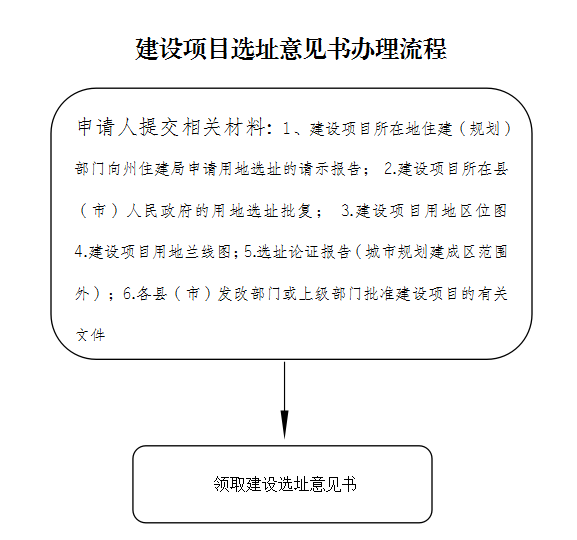 建设项目选址意见书办理流程

申请人提交相关材料：1、建设项目所在地住建（规划）部门向州住建局申请用地选址的请示报告； 2.建设项目所在县（市）人民政府的用地选址批复； 3.建设项目用地区位图 4.建设项目用地兰线图；5.选址论证报告（城市规划建成区范围外）；6.各县（市）发改部门或上级部门批准建设项目的有关文件

领取建设选址意见书